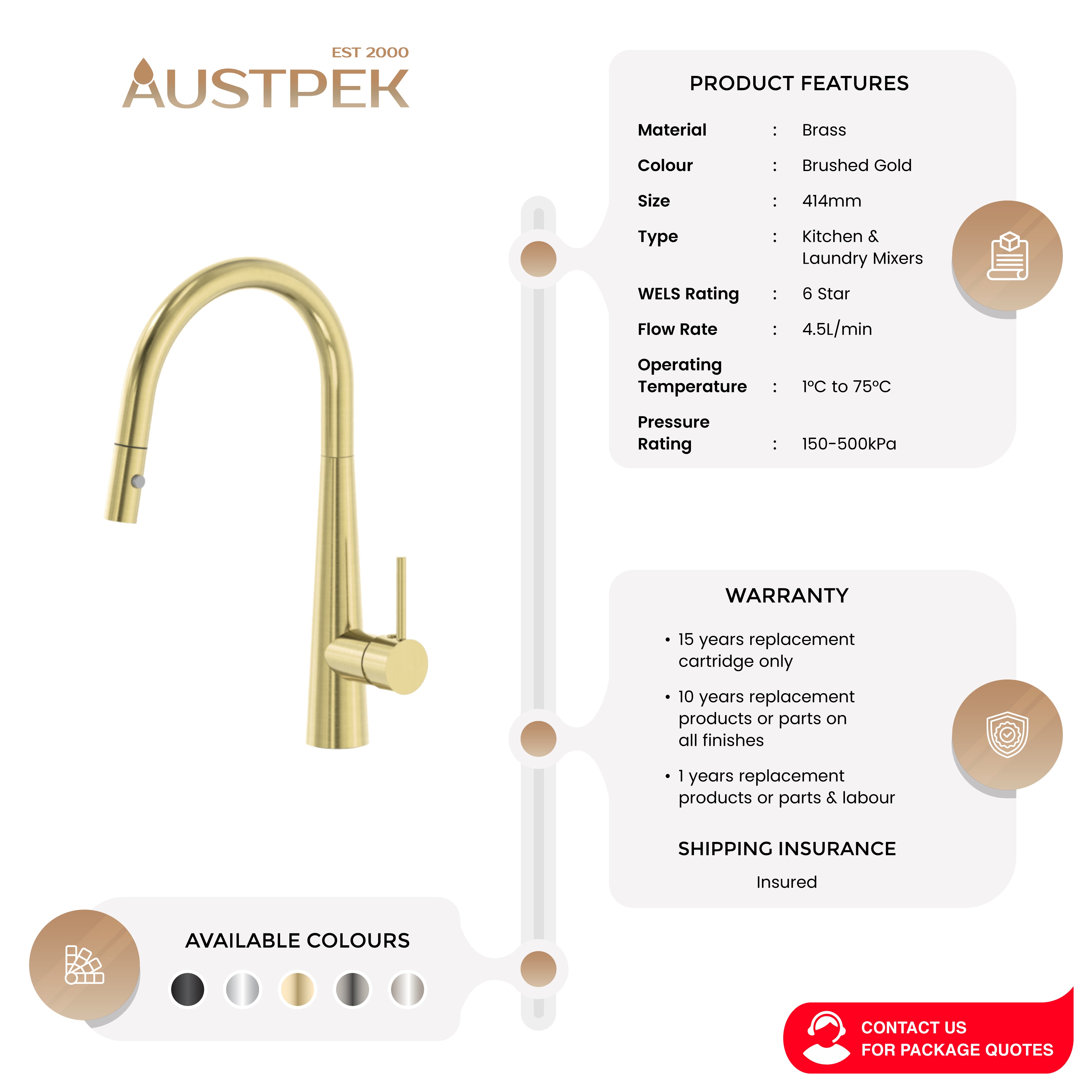 EST 2000
AUSTPEK

PRODUCT FEATURES

Material : Brass
Colour : Brushed Gold
Size : 414mm
Type : Kitchen & Laundry Mixers
WELS Rating : 6 Star
Flow Rate : 4.5L/min
Operating Temperature : 1°C to 75°C
Pressure Rating : 150-500kPa

WARRANTY

• 15 years replacement cartridge only
• 10 years replacement products or parts on all finishes
• 1 years replacement products or parts & labour

SHIPPING INSURANCE

Insured

AVAILABLE COLOURS

CONTACT US
FOR PACKAGE QUOTES